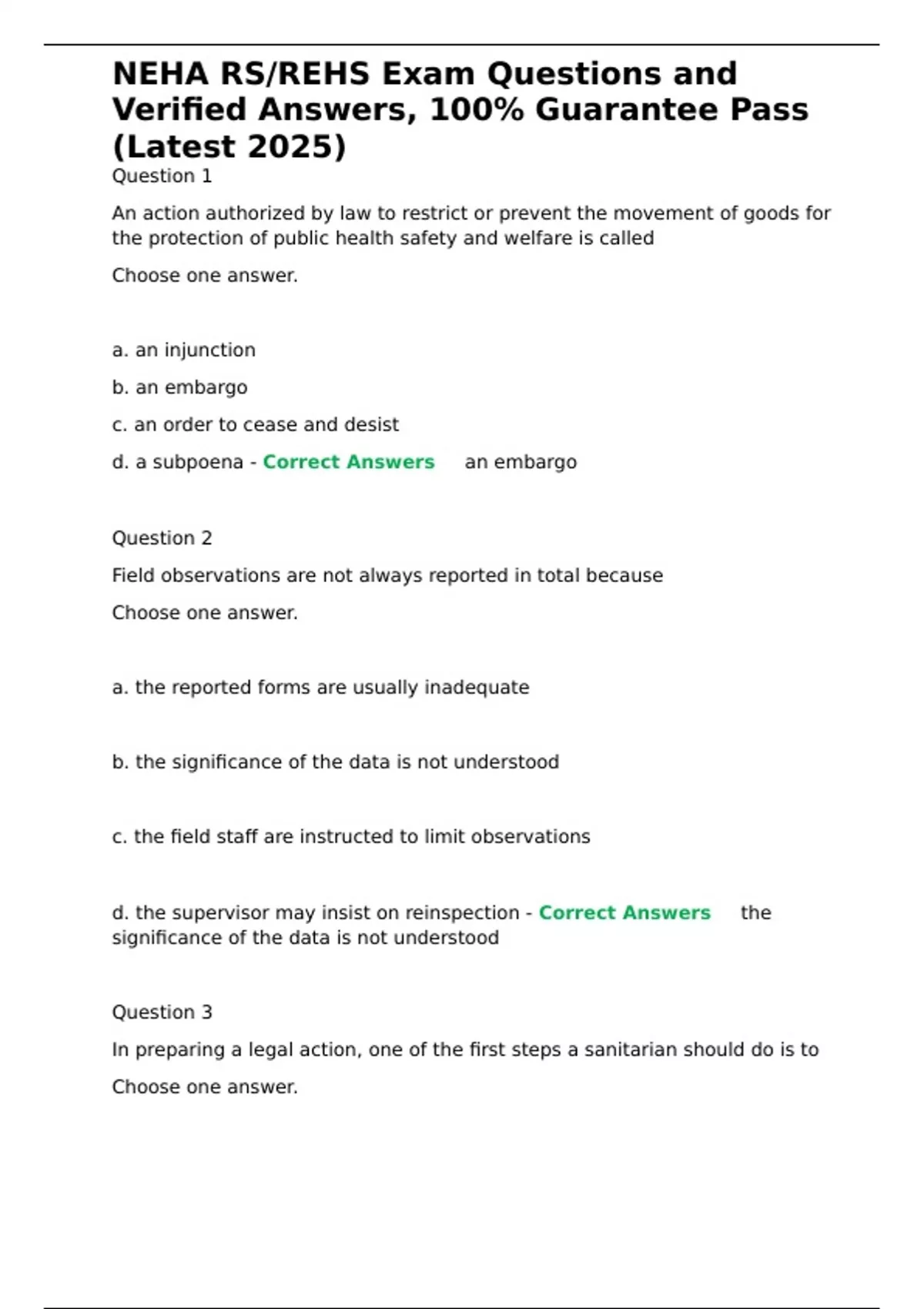 NEHA RS/REHS Exam Questions and Verified Answers, 100% Guarantee Pass (Latest 2025)

Question 1

An action authorized by law to restrict or prevent the movement of goods for the protection of public health safety and welfare is called

Choose one answer.

a. an injunction

b. an embargo

c. an order to cease and desist

d. a subpoena - Correct Answers an embargo

Question 2

Field observations are not always reported in total because

Choose one answer.

a. the reported forms are usually inadequate

b. the significance of the data is not understood

c. the field staff are instructed to limit observations

d. the supervisor may insist on reinspection - Correct Answers the significance of the data is not understood

Question 3

In preparing a legal action, one of the first steps a sanitarian should do is to

Choose one answer.